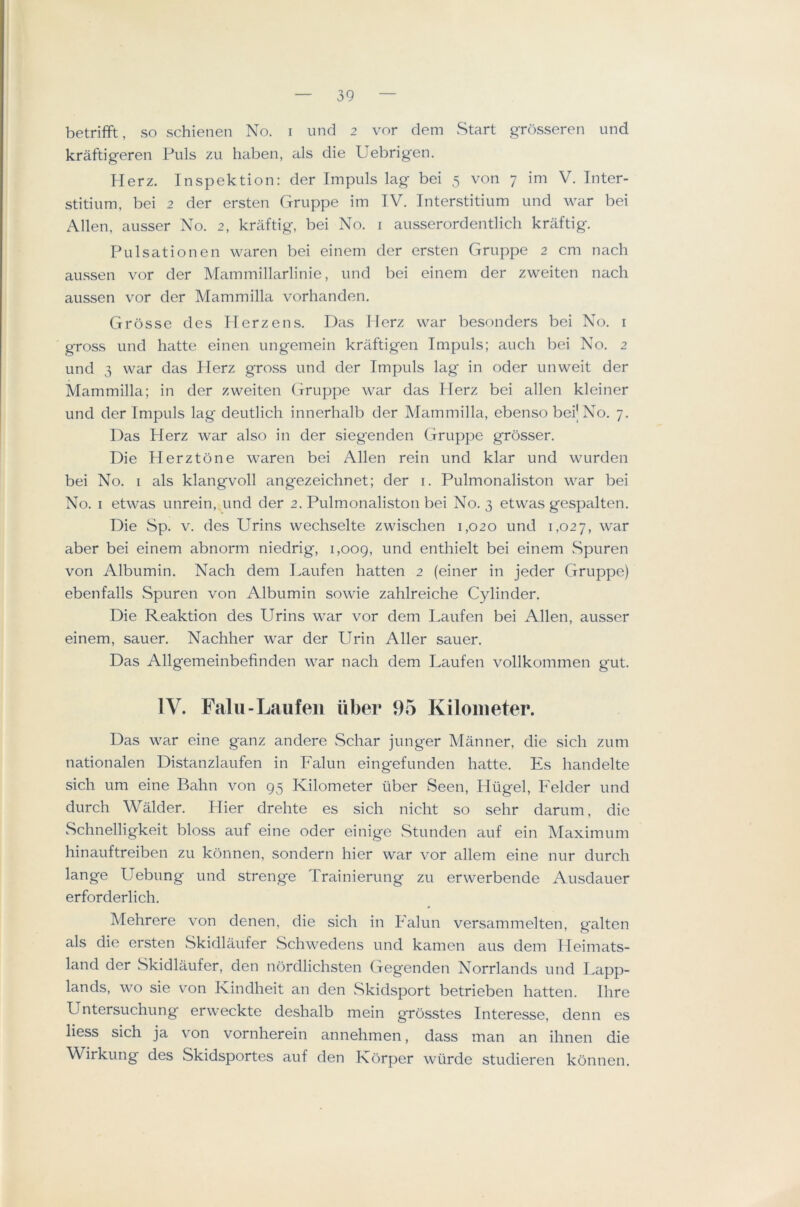 — 39 —

betrifft, so schienen No. 1 und 2 vor dem Start grösseren und kräftigeren Puls zu haben, als die Uebrigen.

Herz. Inspektion: der Impuls lag bei 5 von 7 im V. Interstitium, bei 2 der ersten Gruppe im IV. Interstitium und war bei Allen, ausser No. 2, kräftig, bei No. 1 ausserordentlich kräftig.

Pulsationen waren bei einem der ersten Gruppe 2 cm nach aussen vor der Mammillarlinie, und bei einem der zweiten nach aussen vor der Mammilla vorhanden.

Grösse des Herzens. Das Herz war besonders bei No. 1 gross und hatte einen ungemein kräftigen Impuls; auch bei No. 2 und 3 war das Herz gross und der Impuls lag in oder unweit der Mammilla; in der zweiten Gruppe war das Herz bei allen kleiner und der Impuls lag deutlich innerhalb der Mammilla, ebenso bei No. 7. Das Herz war also in der siegenden Gruppe grösser.

Die Herztöne waren bei Allen rein und klar und wurden bei No. 1 als klangvoll angezeichnet; der 1. Pulmonaliston war bei No. 1 etwas unrein, und der 2. Pulmonaliston bei No. 3 etwas gespalten.

Die Sp. v. des Urins wechselte zwischen 1,020 und 1,027, war aber bei einem abnorm niedrig, 1,009, und enthielt bei einem Spuren von Albumin. Nach dem Laufen hatten 2 (einer in jeder Gruppe) ebenfalls Spuren von Albumin sowie zahlreiche Cylinder.

Die Reaktion des Urins war vor dem Laufen bei Allen, ausser einem, sauer. Nachher war der Urin Aller sauer.

Das Allgemeinbefinden war nach dem Laufen vollkommen gut.

IV. Falu-Laufen über 95 Kilometer.

Das war eine ganz andere Schar junger Männer, die sich zum nationalen Distanzlaufen in Falun eingefunden hatte. Es handelte sich um eine Bahn von 95 Kilometer über Seen, Hügel, Felder und durch Wälder. Hier drehte es sich nicht so sehr darum, die Schnelligkeit bloss auf eine oder einige Stunden auf ein Maximum hinauftreiben zu können, sondern hier war vor allem eine nur durch lange Uebung und strenge Trainierung zu erwerbende Ausdauer erforderlich.

Mehrere von denen, die sich in Falun versammelten, galten als die ersten Skidläufer Schwedens und kamen aus dem Heimatsland der Skidläufer, den nördlichsten Gegenden Norrlands und Lapplands, wo sie von Kindheit an den Skidsport betrieben hatten. Ihre Untersuchung erweckte deshalb mein grösstes Interesse, denn es liess sich ja von vornherein annehmen, dass man an ihnen die Wirkung des Skidsportes auf den Körper würde studieren können.